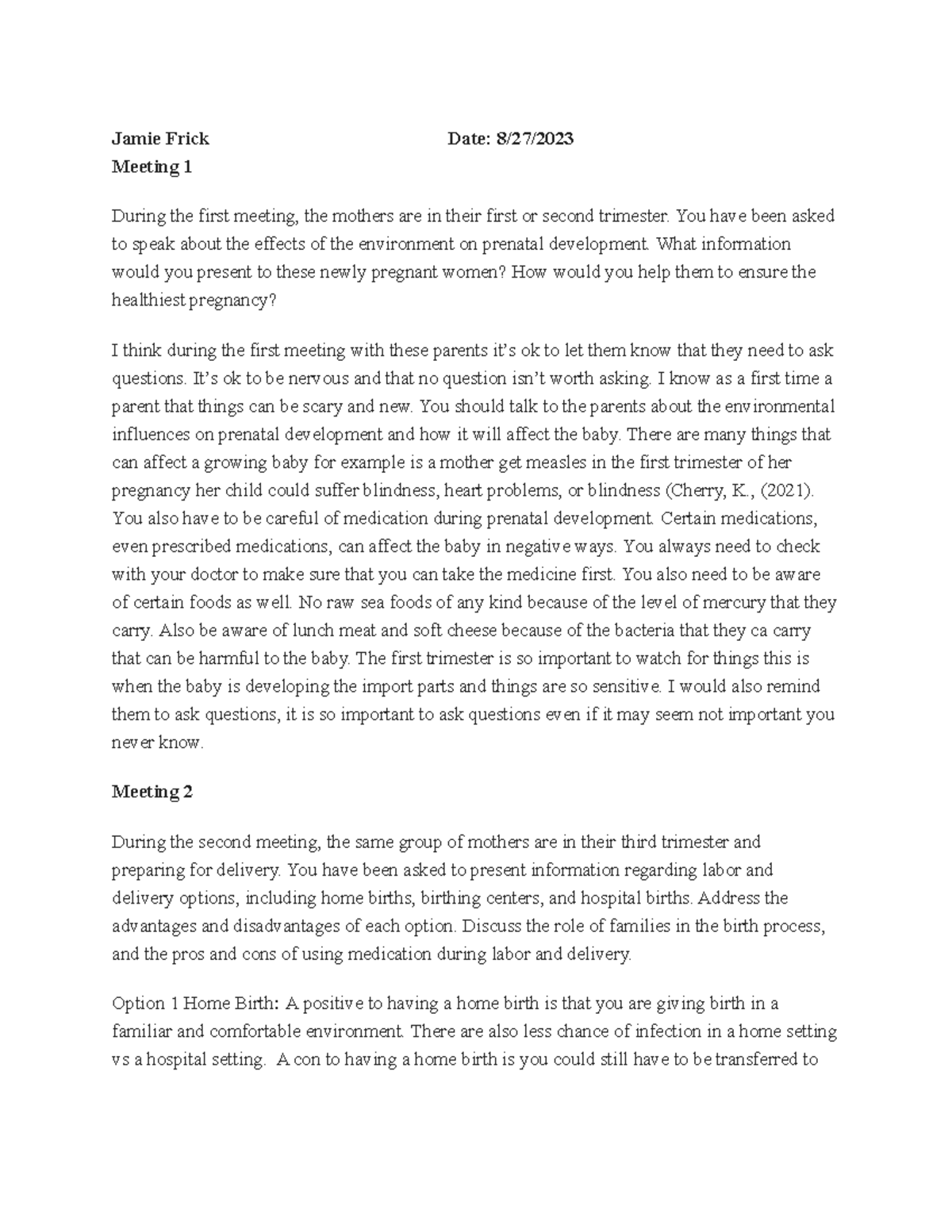 Jamie Frick Date: 8/27/2023
Meeting 1

During the first meeting, the mothers are in their first or second trimester. You have been asked to speak about the effects of the environment on prenatal development. What information would you present to these newly pregnant women? How would you help them to ensure the healthiest pregnancy?

I think during the first meeting with these parents it's ok to let them know that they need to ask questions. It's ok to be nervous and that no question isn't worth asking. I know as a first time a parent that things can be scary and new. You should talk to the parents about the environmental influences on prenatal development and how it will affect the baby. There are many things that can affect a growing baby for example is a mother get measles in the first trimester of her pregnancy her child could suffer blindness, heart problems, or blindness (Cherry, K., (2021). You also have to be careful of medication during prenatal development. Certain medications, even prescribed medications, can affect the baby in negative ways. You always need to check with your doctor to make sure that you can take the medicine first. You also need to be aware of certain foods as well. No raw sea foods of any kind because of the level of mercury that they carry. Also be aware of lunch meat and soft cheese because of the bacteria that they ca carry that can be harmful to the baby. The first trimester is so important to watch for things this is when the baby is developing the import parts and things are so sensitive. I would also remind them to ask questions, it is so important to ask questions even if it may seem not important you never know.

Meeting 2

During the second meeting, the same group of mothers are in their third trimester and preparing for delivery. You have been asked to present information regarding labor and delivery options, including home births, birthing centers, and hospital births. Address the advantages and disadvantages of each option. Discuss the role of families in the birth process, and the pros and cons of using medication during labor and delivery.

Option 1 Home Birth: A positive to having a home birth is that you are giving birth in a familiar and comfortable environment. There are also less chance of infection in a home setting vs a hospital setting. A con to having a home birth is you could still have to be transferred to